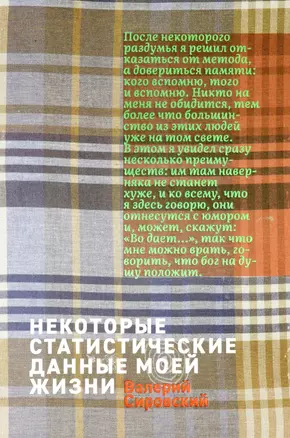 После некоторого раздумья я решил отказаться от метода, а довериться памяти: кого вспомню, того и вспомню. Никто на меня не обидится, тем более что большинство из этих людей уже на том свете. В этом я увидел сразу несколько преимуществ: им там наверняка не станет хуже, и ко всему, что я здесь говорю, они отнесутся с юмором и, может, скажут: «Во дает...», так что мне можно врать, говорить, что бог на душу положит.

НЕКОТОРЫЕ СТАТИСТИЧЕСКИЕ ДАННЫЕ МОЕЙ ЖИЗНИ

Валерий Сировский